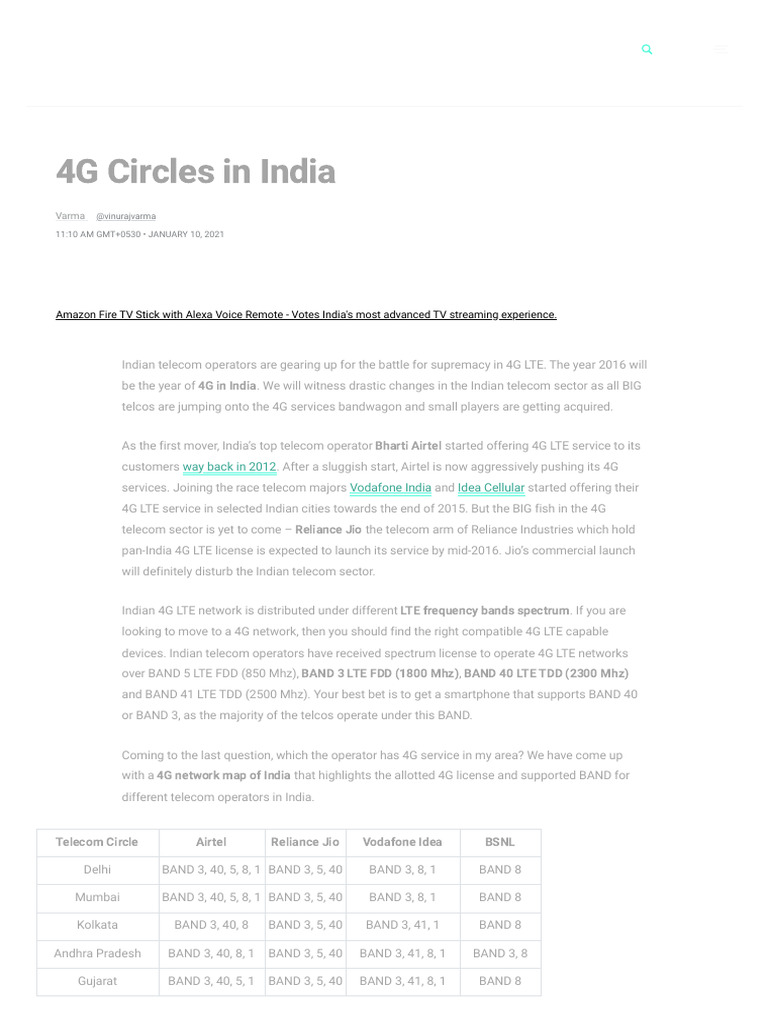 4G Circles in India

Varma @vinurajvarma
11:10 AM GMT+0530 • JANUARY 10, 2021

Amazon Fire TV Stick with Alexa Voice Remote - Votes India's most advanced TV streaming experience.

Indian telecom operators are gearing up for the battle for supremacy in 4G LTE. The year 2016 will be the year of 4G in India. We will witness drastic changes in the Indian telecom sector as all BIG telcos are jumping onto the 4G services bandwagon and small players are getting acquired.

As the first mover, India's top telecom operator Bharti Airtel started offering 4G LTE service to its customers way back in 2012. After a sluggish start, Airtel is now aggressively pushing its 4G services. Joining the race telecom majors Vodafone India and Idea Cellular started offering their 4G LTE service in selected Indian cities towards the end of 2015. But the BIG fish in the 4G telecom sector is yet to come – Reliance Jio the telecom arm of Reliance Industries which hold pan-India 4G LTE license is expected to launch its service by mid-2016. Jio's commercial launch will definitely disturb the Indian telecom sector.

Indian 4G LTE network is distributed under different LTE frequency bands spectrum. If you are looking to move to a 4G network, then you should find the right compatible 4G LTE capable devices. Indian telecom operators have received spectrum license to operate 4G LTE networks over BAND 5 LTE FDD (850 Mhz), BAND 3 LTE FDD (1800 Mhz), BAND 40 LTE TDD (2300 Mhz) and BAND 41 LTE TDD (2500 Mhz). Your best bet is to get a smartphone that supports BAND 40 or BAND 3, as the majority of the telcos operate under this BAND.

Coming to the last question, which the operator has 4G service in my area? We have come up with a 4G network map of India that highlights the allotted 4G license and supported BAND for different telecom operators in India.

| Telecom Circle | Airtel | Reliance Jio | Vodafone Idea | BSNL |
|---|---|---|---|---|
| Delhi | BAND 3, 40, 5, 8, 1 | BAND 3, 5, 40 | BAND 3, 8, 1 | BAND 8 |
| Mumbai | BAND 3, 40, 5, 8, 1 | BAND 3, 5, 40 | BAND 3, 8, 1 | BAND 8 |
| Kolkata | BAND 3, 40, 8 | BAND 3, 5, 40 | BAND 3, 41, 1 | BAND 8 |
| Andhra Pradesh | BAND 3, 40, 8, 1 | BAND 3, 5, 40 | BAND 3, 41, 8, 1 | BAND 3, 8 |
| Gujarat | BAND 3, 40, 5, 1 | BAND 3, 5, 40 | BAND 3, 41, 8, 1 | BAND 8 |